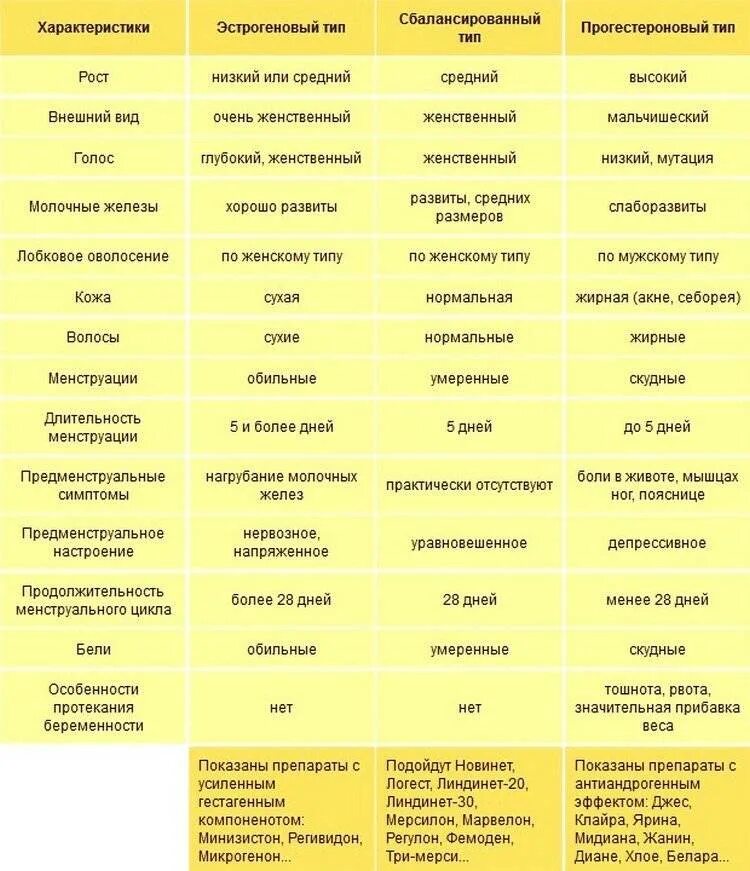 | Характеристики | Эстрогеновый тип | Сбалансированный тип | Прогестероновый тип |
|---|---|---|---|
| Рост | низкий или средний | средний | высокий |
| Внешний вид | очень женственный | женственный | мальчишеский |
| Голос | глубокий, женственный | женственный | низкий, мутация |
| Молочные железы | хорошо развиты | развиты, средних размеров | слаборазвиты |
| Лобковое оволосение | по женскому типу | по женскому типу | по мужскому типу |
| Кожа | сухая | нормальная | жирная (акне, себорея) |
| Волосы | сухие | нормальные | жирные |
| Менструации | обильные | умеренные | скудные |
| Длительность менструации | 5 и более дней | 5 дней | до 5 дней |
| Предменструальные симптомы | нагрубание молочных желез | практически отсутствуют | боли в животе, мышцах ног, пояснице |
| Предменструальное настроение | нервозное, напряженное | уравновешенное | депрессивное |
| Продолжительность менструального цикла | более 28 дней | 28 дней | менее 28 дней |
| Бели | обильные | умеренные | скудные |
| Особенности протекания беременности | нет | нет | тошнота, рвота, значительная прибавка веса |
| | Показаны препараты с усиленным гестагенным компоненотом: Минизистон, Регивидон, Микрогенон... | Подойдут Новинет, Логест, Линдинет-20, Линдинет-30, Мерсилон, Марвелон, Регулон, Фемоден, Три-мерси... | Показаны препараты с антиандрогенным эффектом: Джес, Клайра, Ярина, Мидиана, Жанин, Диане, Хлое, Белара... |